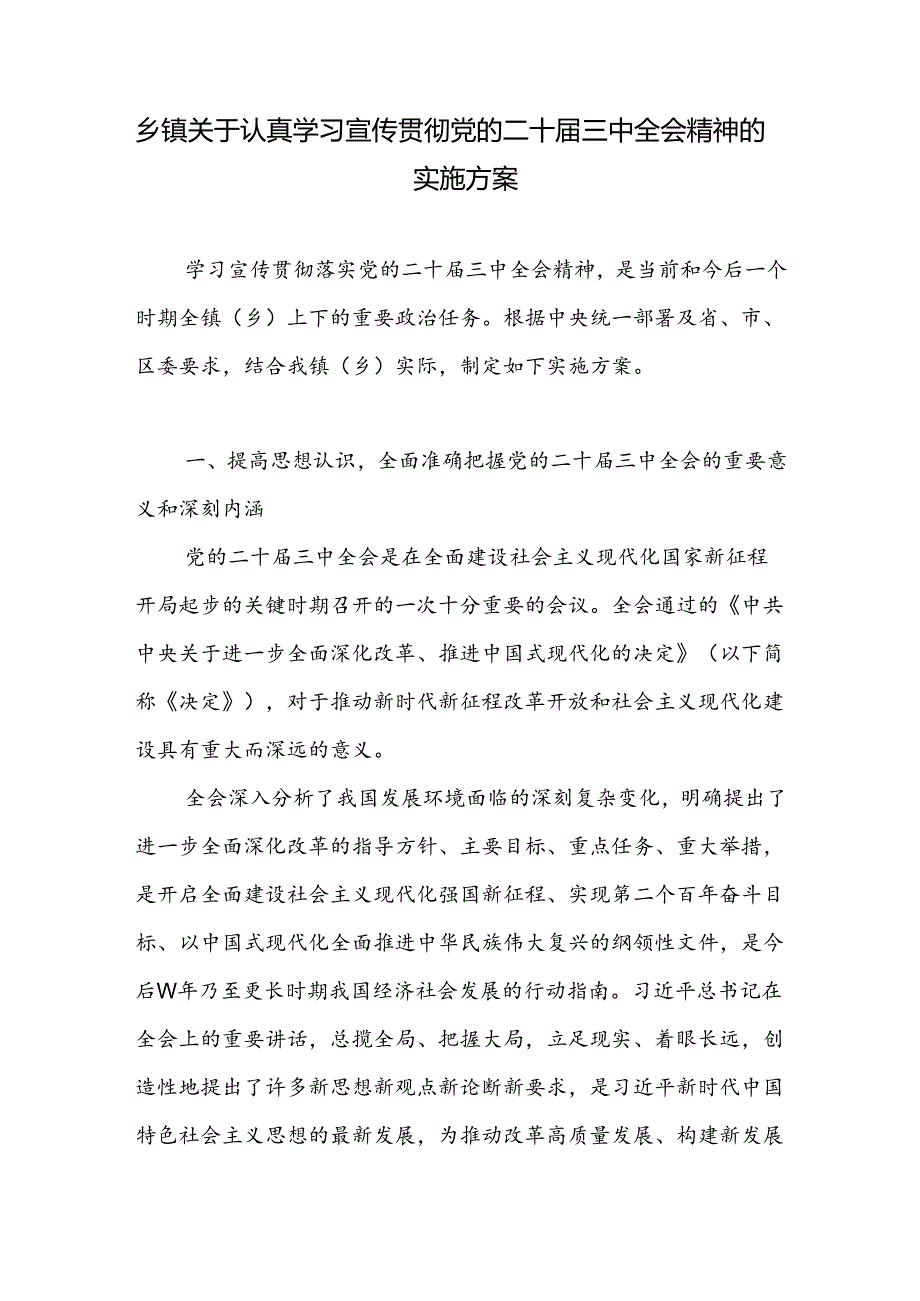 乡镇关于认真学习宣传贯彻党的二十届三中全会精神的实施方案

学习宣传贯彻落实党的二十届三中全会精神，是当前和今后一个时期全镇（乡）上下的重要政治任务。根据中央统一部署及省、市、区委要求，结合我镇（乡）实际，制定如下实施方案。

一、提高思想认识，全面准确把握党的二十届三中全会的重要意义和深刻内涵

党的二十届三中全会是在全面建设社会主义现代化国家新征程开局起步的关键时期召开的一次十分重要的会议。全会通过的《中共中央关于进一步全面深化改革、推进中国式现代化的决定》（以下简称《决定》），对于推动新时代新征程改革开放和社会主义现代化建设具有重大而深远的意义。

全会深入分析了我国发展环境面临的深刻复杂变化，明确提出了进一步全面深化改革的指导方针、主要目标、重点任务、重大举措，是开启全面建设社会主义现代化强国新征程、实现第二个百年奋斗目标、以中国式现代化全面推进中华民族伟大复兴的纲领性文件，是今后W年乃至更长时期我国经济社会发展的行动指南。习近平总书记在全会上的重要讲话，总揽全局、把握大局，立足现实、着眼长远，创造性地提出了许多新思想新观点新论断新要求，是习近平新时代中国特色社会主义思想的最新发展，为推动改革高质量发展、构建新发展